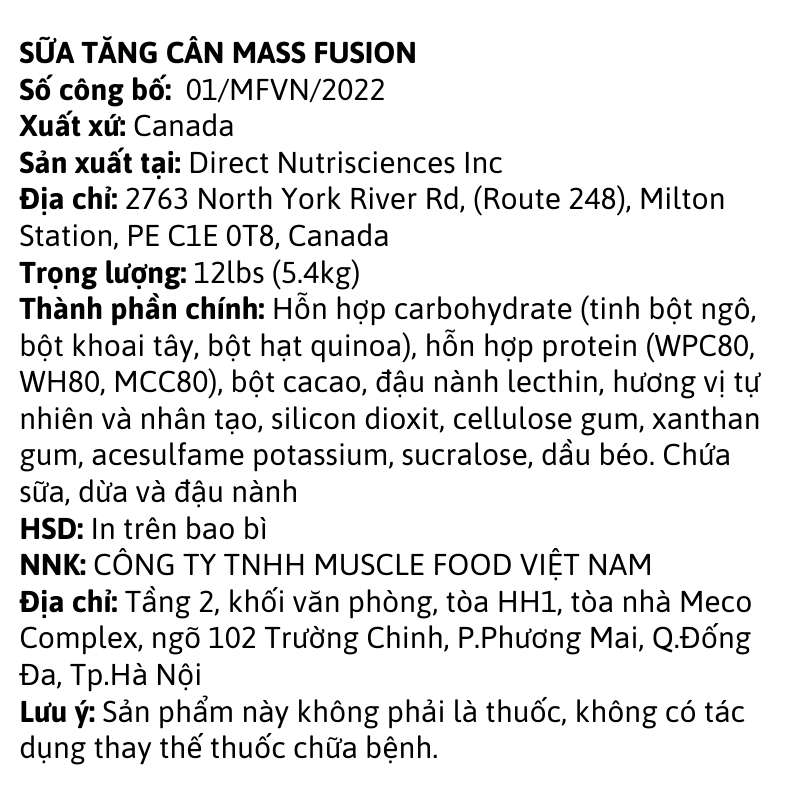 SỮA TĂNG CÂN MASS FUSION
Số công bố: 01/MFVN/2022
Xuất xứ: Canada
Sản xuất tại: Direct Nutrisciences Inc
Địa chỉ: 2763 North York River Rd, (Route 248), Milton Station, PE C1E 0T8, Canada
Trọng lượng: 12lbs (5.4kg)
Thành phần chính: Hỗn hợp carbohydrate (tinh bột ngô, bột khoai tây, bột hạt quinoa), hỗn hợp protein (WPC80, WH80, MCC80), bột cacao, đậu nành lecthin, hương vị tự nhiên và nhân tạo, silicon dioxit, cellulose gum, xanthan gum, acesulfame potassium, sucralose, dầu béo. Chứa sữa, dừa và đậu nành
HSD: In trên bao bì
NNK: CÔNG TY TNHH MUSCLE FOOD VIỆT NAM
Địa chỉ: Tầng 2, khối văn phòng, tòa HH1, tòa nhà Meco Complex, ngõ 102 Trường Chinh, P.Phương Mai, Q.Đống Đa, Tp.Hà Nội
Lưu ý: Sản phẩm này không phải là thuốc, không có tác dụng thay thế thuốc chữa bệnh.